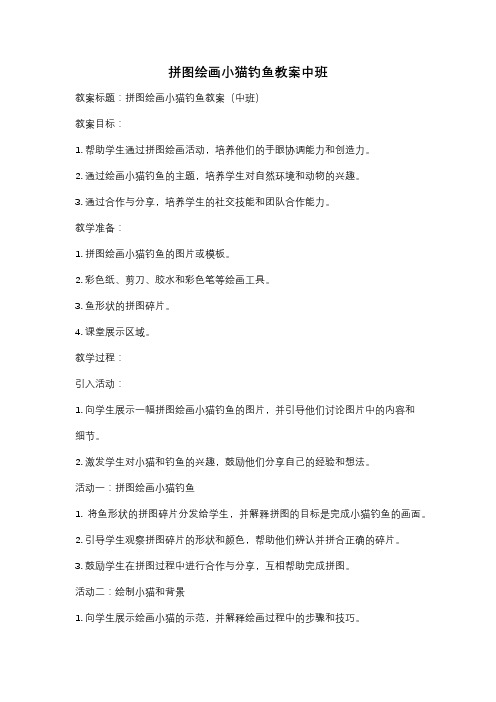 拼图绘画小猫钓鱼教案中班

教案标题：拼图绘画小猫钓鱼教案（中班）

教案目标：

1. 帮助学生通过拼图绘画活动，培养他们的手眼协调能力和创造力。

2. 通过绘画小猫钓鱼的主题，培养学生对自然环境和动物的兴趣。

3. 通过合作与分享，培养学生的社交技能和团队合作能力。

教学准备：

1. 拼图绘画小猫钓鱼的图片或模板。

2. 彩色纸、剪刀、胶水和彩色笔等绘画工具。

3. 鱼形状的拼图碎片。

4. 课堂展示区域。

教学过程：

引入活动：

1. 向学生展示一幅拼图绘画小猫钓鱼的图片，并引导他们讨论图片中的内容和细节。

2. 激发学生对小猫和钓鱼的兴趣，鼓励他们分享自己的经验和想法。

活动一：拼图绘画小猫钓鱼

1. 将鱼形状的拼图碎片分发给学生，并解释拼图的目标是完成小猫钓鱼的画面。

2. 引导学生观察拼图碎片的形状和颜色，帮助他们辨认并拼合正确的碎片。

3. 鼓励学生在拼图过程中进行合作与分享，互相帮助完成拼图。

活动二：绘制小猫和背景

1. 向学生展示绘画小猫的示范，并解释绘画过程中的步骤和技巧。